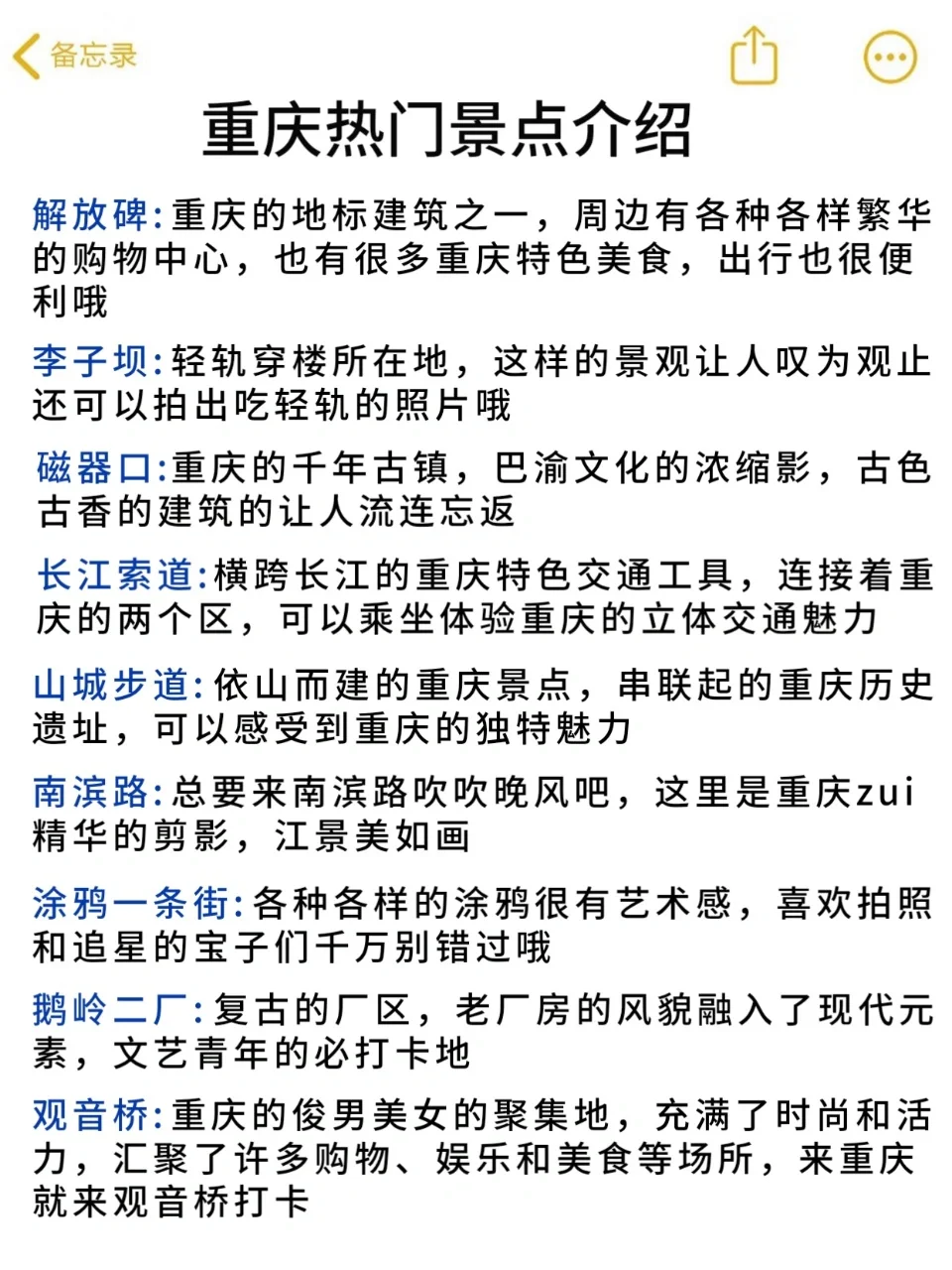 备忘录

重庆热门景点介绍

解放碑:重庆的地标建筑之一，周边有各种各样繁华的购物中心，也有很多重庆特色美食，出行也很便利哦

李子坝:轻轨穿楼所在地，这样的景观让人叹为观止还可以拍出吃轻轨的照片哦

磁器口:重庆的千年古镇，巴渝文化的浓缩影，古色古香的建筑的让人流连忘返

长江索道:横跨长江的重庆特色交通工具，连接着重庆的两个区，可以乘坐体验重庆的立体交通魅力

山城步道:依山而建的重庆景点，串联起的重庆历史遗址，可以感受到重庆的独特魅力

南滨路:总要来南滨路吹吹晚风吧，这里是重庆zui精华的剪影，江景美如画

涂鸦一条街:各种各样的涂鸦很有艺术感，喜欢拍照和追星的宝子们千万别错过哦

鹅岭二厂:复古的厂区，老厂房的风貌融入了现代元素，文艺青年的必打卡地

观音桥:重庆的俊男美女的聚集地，充满了时尚和活力，汇聚了许多购物、娱乐和美食等场所，来重庆就来观音桥打卡